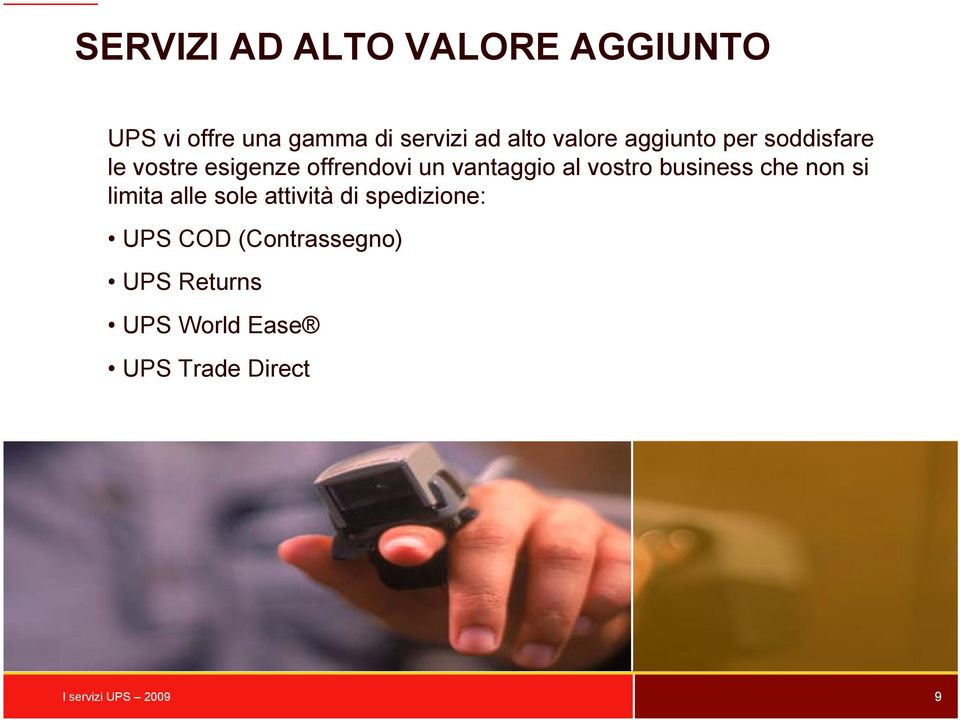 SERVIZI AD ALTO VALORE AGGIUNTO

UPS vi offre una gamma di servizi ad alto valore aggiunto per soddisfare le vostre esigenze offrendovi un vantaggio al vostro business che non si limita alle sole attività di spedizione:

• UPS COD (Contrassegno)

• UPS Returns

• UPS World Ease®

• UPS Trade Direct

I servizi UPS – 2009

9